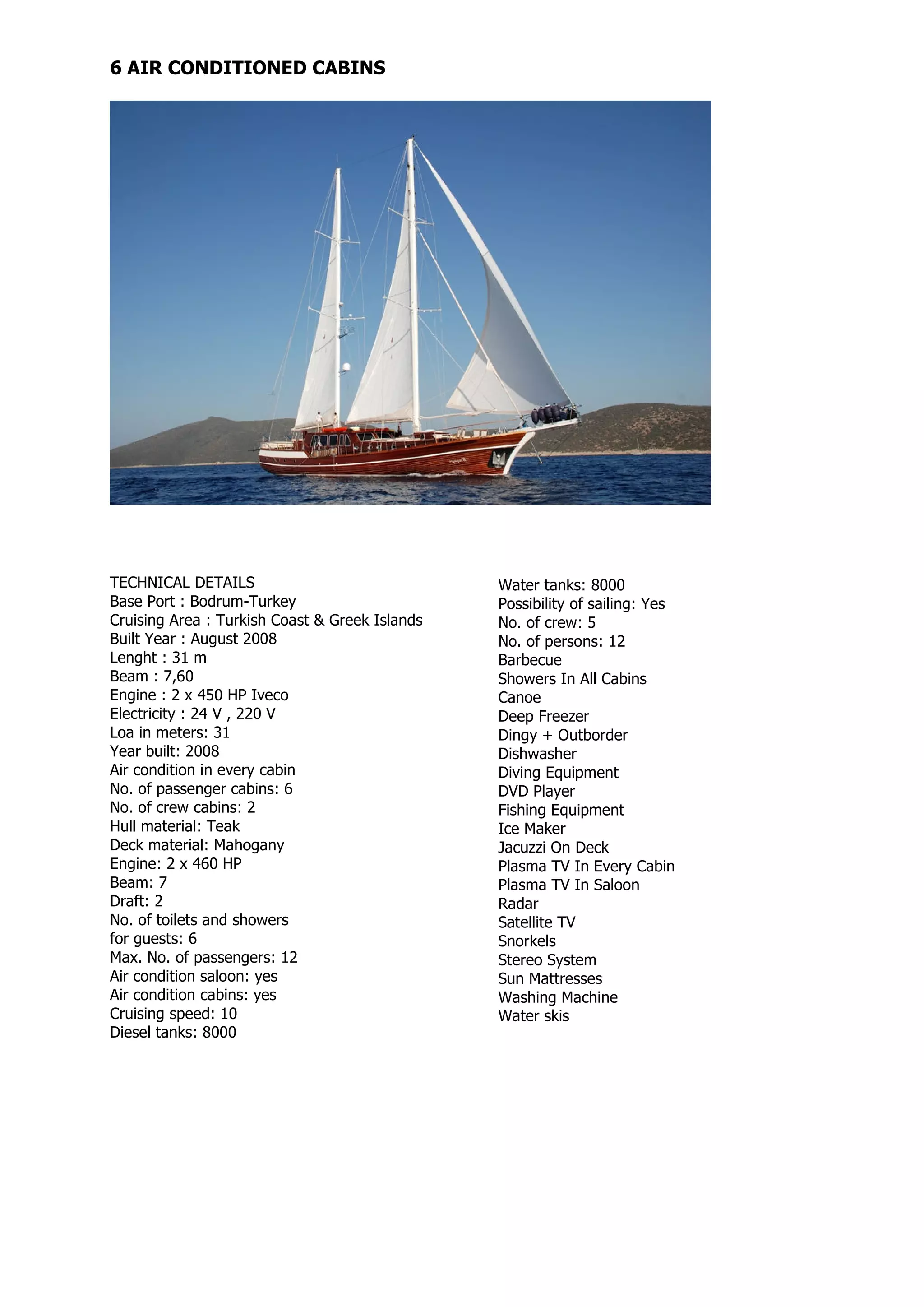 6 AIR CONDITIONED CABINS

TECHNICAL DETAILS
Base Port : Bodrum-Turkey
Cruising Area : Turkish Coast & Greek Islands
Built Year : August 2008
Lenght : 31 m
Beam : 7,60
Engine : 2 x 450 HP Iveco
Electricity : 24 V , 220 V
Loa in meters: 31
Year built: 2008
Air condition in every cabin
No. of passenger cabins: 6
No. of crew cabins: 2
Hull material: Teak
Deck material: Mahogany
Engine: 2 x 460 HP
Beam: 7
Draft: 2
No. of toilets and showers for guests: 6
Max. No. of passengers: 12
Air condition saloon: yes
Air condition cabins: yes
Cruising speed: 10
Diesel tanks: 8000

Water tanks: 8000
Possibility of sailing: Yes
No. of crew: 5
No. of persons: 12
Barbecue
Showers In All Cabins
Canoe
Deep Freezer
Dingy + Outborder
Dishwasher
Diving Equipment
DVD Player
Fishing Equipment
Ice Maker
Jacuzzi On Deck
Plasma TV In Every Cabin
Plasma TV In Saloon
Radar
Satellite TV
Snorkels
Stereo System
Sun Mattresses
Washing Machine
Water skis